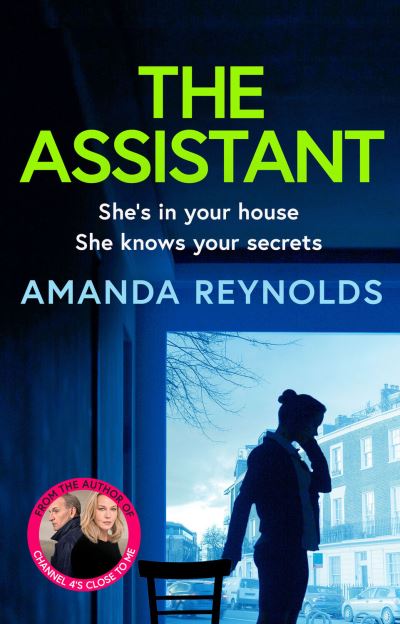 THE ASSISTANT

She's in your house
She knows your secrets

AMANDA REYNOLDS

FROM THE AUTHOR OF
CHANNEL 4'S CLOSE TO ME